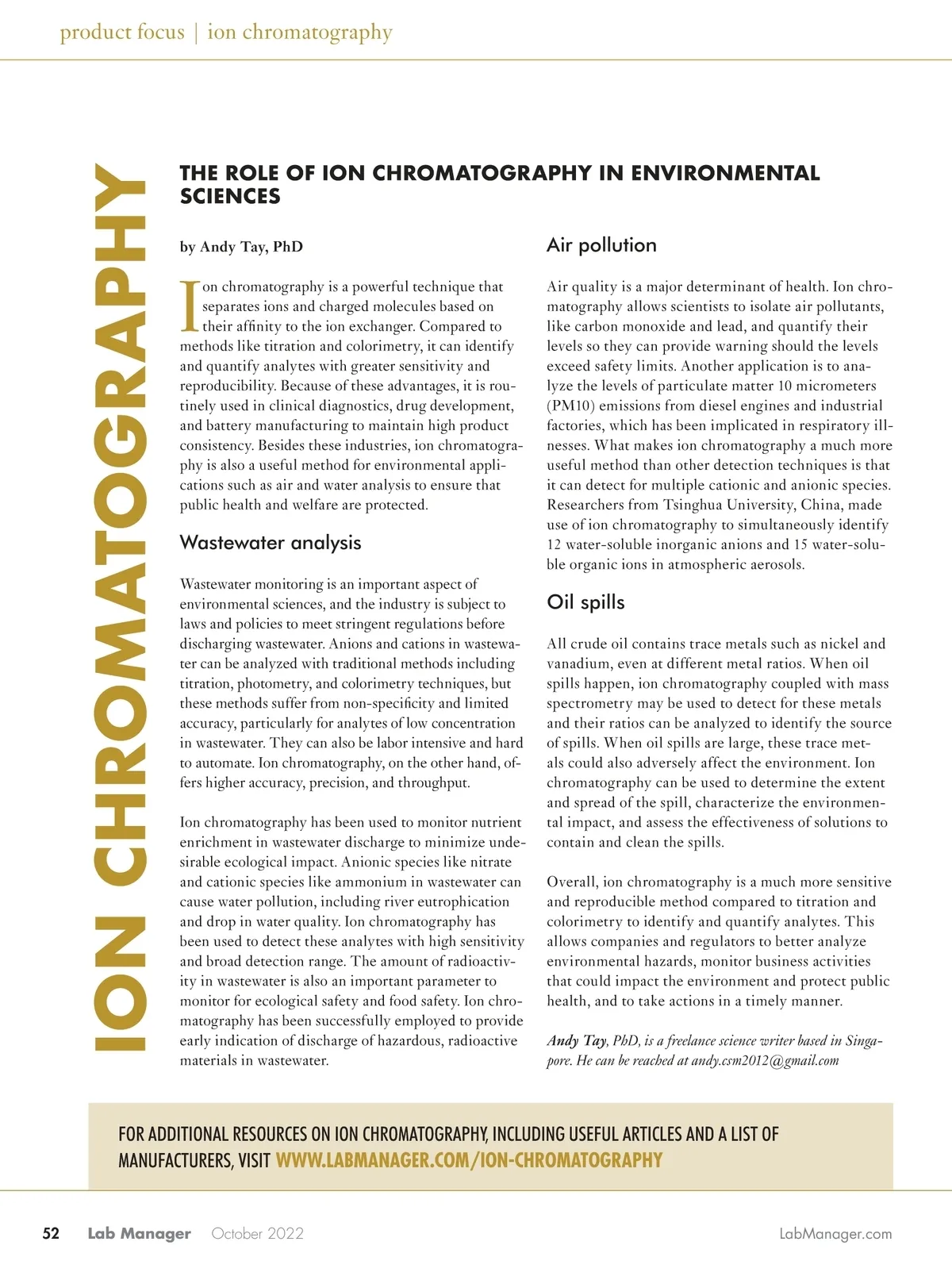 product focus | ion chromatography

ION CHROMATOGRAPHY

THE ROLE OF ION CHROMATOGRAPHY IN ENVIRONMENTAL SCIENCES

by Andy Tay, PhD

Ion chromatography is a powerful technique that separates ions and charged molecules based on their affinity to the ion exchanger. Compared to methods like titration and colorimetry, it can identify and quantify analytes with greater sensitivity and reproducibility. Because of these advantages, it is routinely used in clinical diagnostics, drug development, and battery manufacturing to maintain high product consistency. Besides these industries, ion chromatography is also a useful method for environmental applications such as air and water analysis to ensure that public health and welfare are protected.

Wastewater analysis

Wastewater monitoring is an important aspect of environmental sciences, and the industry is subject to laws and policies to meet stringent regulations before discharging wastewater. Anions and cations in wastewater can be analyzed with traditional methods including titration, photometry, and colorimetry techniques, but these methods suffer from non-specificity and limited accuracy, particularly for analytes of low concentration in wastewater. They can also be labor intensive and hard to automate. Ion chromatography, on the other hand, offers higher accuracy, precision, and throughput.

Ion chromatography has been used to monitor nutrient enrichment in wastewater discharge to minimize undesirable ecological impact. Anionic species like nitrate and cationic species like ammonium in wastewater can cause water pollution, including river eutrophication and drop in water quality. Ion chromatography has been used to detect these analytes with high sensitivity and broad detection range. The amount of radioactivity in wastewater is also an important parameter to monitor for ecological safety and food safety. Ion chromatography has been successfully employed to provide early indication of discharge of hazardous, radioactive materials in wastewater.

Air pollution

Air quality is a major determinant of health. Ion chromatography allows scientists to isolate air pollutants, like carbon monoxide and lead, and quantify their levels so they can provide warning should the levels exceed safety limits. Another application is to analyze the levels of particulate matter 10 micrometers (PM10) emissions from diesel engines and industrial factories, which has been implicated in respiratory illnesses. What makes ion chromatography a much more useful method than other detection techniques is that it can detect for multiple cationic and anionic species. Researchers from Tsinghua University, China, made use of ion chromatography to simultaneously identify 12 water-soluble inorganic anions and 15 water-soluble organic ions in atmospheric aerosols.

Oil spills

All crude oil contains trace metals such as nickel and vanadium, even at different metal ratios. When oil spills happen, ion chromatography coupled with mass spectrometry may be used to detect for these metals and their ratios can be analyzed to identify the source of spills. When oil spills are large, these trace metals could also adversely affect the environment. Ion chromatography can be used to determine the extent and spread of the spill, characterize the environmental impact, and assess the effectiveness of solutions to contain and clean the spills.

Overall, ion chromatography is a much more sensitive and reproducible method compared to titration and colorimetry to identify and quantify analytes. This allows companies and regulators to better analyze environmental hazards, monitor business activities that could impact the environment and protect public health, and to take actions in a timely manner.

Andy Tay, PhD, is a freelance science writer based in Singapore. He can be reached at andy.csm2012@gmail.com

FOR ADDITIONAL RESOURCES ON ION CHROMATOGRAPHY, INCLUDING USEFUL ARTICLES AND A LIST OF MANUFACTURERS, VISIT WWW.LABMANAGER.COM/ION-CHROMATOGRAPHY

52 Lab Manager October 2022 LabManager.com